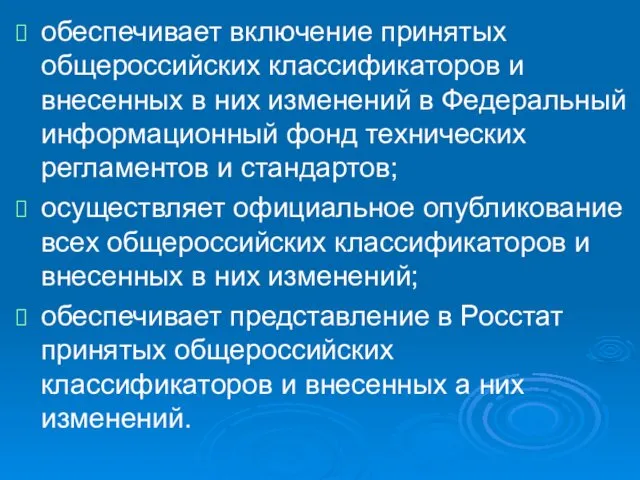 обеспечивает включение принятых общероссийских классификаторов и внесенных в них изменений в Федеральный информационный фонд технических регламентов и стандартов;

осуществляет официальное опубликование всех общероссийских классификаторов и внесенных в них изменений;

обеспечивает представление в Росстат принятых общероссийских классификаторов и внесенных а них изменений.